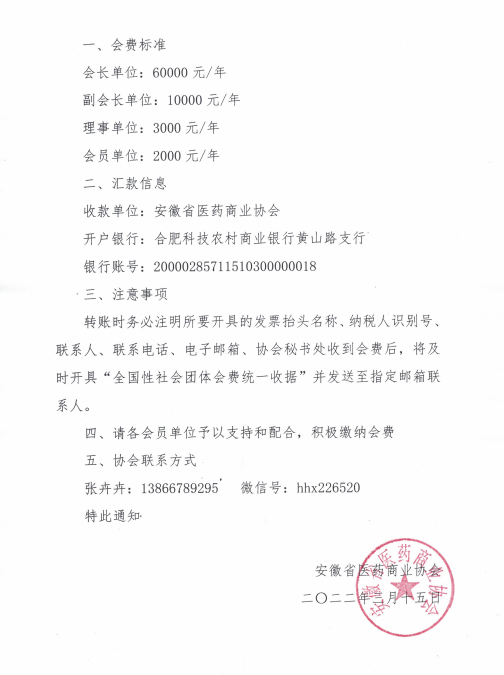 一、会费标准

会长单位：60000 元/年

副会长单位：10000 元/年

理事单位：3000 元/年

会员单位：2000 元/年

二、汇款信息

收款单位：安徽省医药商业协会

开户银行：合肥科技农村商业银行黄山路支行

银行账号：20000285711510300000018

三、注意事项

转账时务必注明所要开具的发票抬头名称、纳税人识别号、联系人、联系电话、电子邮箱、协会秘书处收到会费后，将及时开具“全国性社会团体会费统一收据”并发送至指定邮箱联系人。

四、请各会员单位予以支持和配合，积极缴纳会费

五、协会联系方式

张卉卉：13866789295 微信号：hhx226520

特此通知

安徽省医药商业协会

二〇二二年三月十五日

安徽省医药商业协会